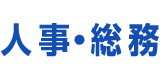 人事・総務